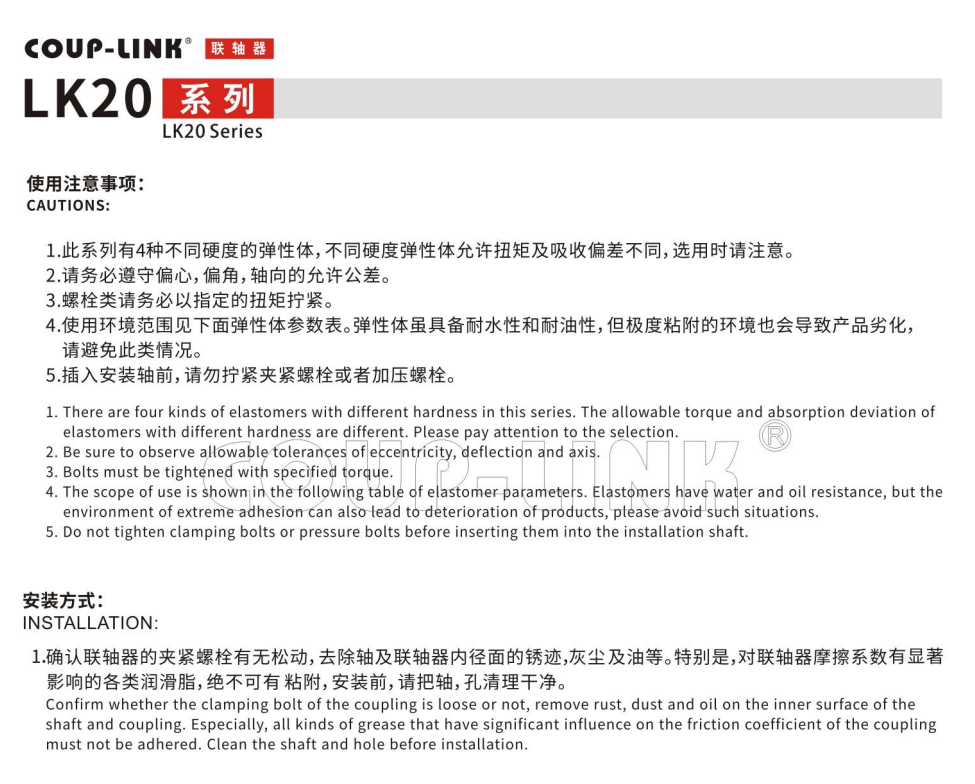 COUP-LINK® 联轴器

LK20 系列
LK20 Series

使用注意事项：
CAUTIONS:

1.此系列有4种不同硬度的弹性体，不同硬度弹性体允许扭矩及吸收偏差不同，选用时请注意。
2.请务必遵守偏心，偏角，轴向的允许公差。
3.螺栓类请务必以指定的扭矩拧紧。
4.使用环境范围见下面弹性体参数表。弹性体虽具备耐水性和耐油性，但极度粘附的环境也会导致产品劣化，请避免此类情况。
5.插入安装轴前，请勿拧紧夹紧螺栓或者加压螺栓。

1. There are four kinds of elastomers with different hardness in this series. The allowable torque and absorption deviation of elastomers with different hardness are different. Please pay attention to the selection.
2. Be sure to observe allowable tolerances of eccentricity, deflection and axis.
3. Bolts must be tightened with specified torque.
4. The scope of use is shown in the following table of elastomer parameters. Elastomers have water and oil resistance, but the environment of extreme adhesion can also lead to deterioration of products, please avoid such situations.
5. Do not tighten clamping bolts or pressure bolts before inserting them into the installation shaft.

COUP-LINK®

安装方式：
INSTALLATION:

1.确认联轴器的夹紧螺栓有无松动，去除轴及联轴器内径面的锈迹，灰尘及油等。特别是，对联轴器摩擦系数有显著影响的各类润滑脂，绝不可有 粘附，安装前，请把轴，孔清理干净。
Confirm whether the clamping bolt of the coupling is loose or not, remove rust, dust and oil on the inner surface of the shaft and coupling. Especially, all kinds of grease that have significant influence on the friction coefficient of the coupling must not be adhered. Clean the shaft and hole before installation.